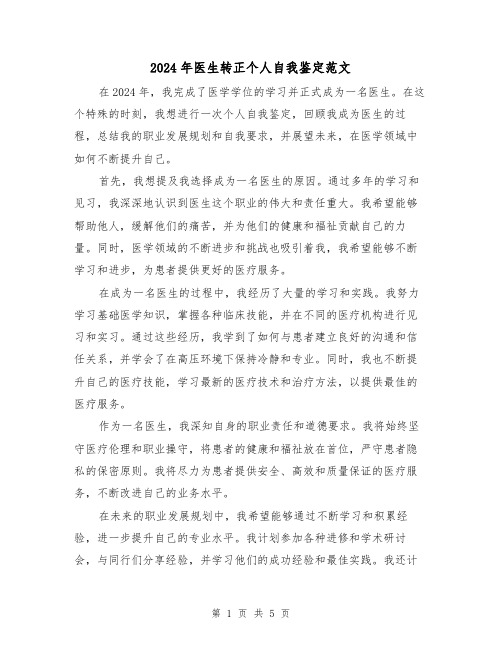 2024年医生转正个人自我鉴定范文

在2024年，我完成了医学学位的学习并正式成为一名医生。在这个特殊的时刻，我想进行一次个人自我鉴定，回顾我成为医生的过程，总结我的职业发展规划和自我要求，并展望未来，在医学领域中如何不断提升自己。

首先，我想提及我选择成为一名医生的原因。通过多年的学习和见习，我深深地认识到医生这个职业的伟大和责任重大。我希望能够帮助他人，缓解他们的痛苦，并为他们的健康和福祉贡献自己的力量。同时，医学领域的不断进步和挑战也吸引着我，我希望能够不断学习和进步，为患者提供更好的医疗服务。

在成为一名医生的过程中，我经历了大量的学习和实践。我努力学习基础医学知识，掌握各种临床技能，并在不同的医疗机构进行见习和实习。通过这些经历，我学到了如何与患者建立良好的沟通和信任关系，并学会了在高压环境下保持冷静和专业。同时，我也不断提升自己的医疗技能，学习最新的医疗技术和治疗方法，以提供最佳的医疗服务。

作为一名医生，我深知自身的职业责任和道德要求。我将始终坚守医疗伦理和职业操守，将患者的健康和福祉放在首位，严守患者隐私的保密原则。我将尽力为患者提供安全、高效和质量保证的医疗服务，不断改进自己的业务水平。

在未来的职业发展规划中，我希望能够通过不断学习和积累经验，进一步提升自己的专业水平。我计划参加各种进修和学术研讨会，与同行们分享经验，并学习他们的成功经验和最佳实践。我还计

第 1 页 共 5 页